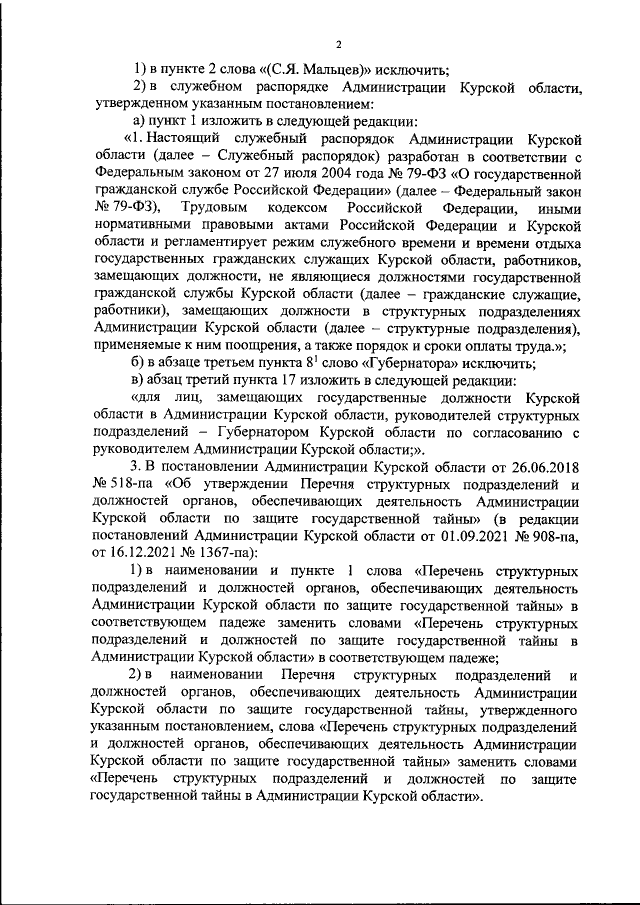 2

1) в пункте 2 слова «(С.Я. Мальцев)» исключить;

2) в служебном распорядке Администрации Курской области, утвержденном указанным постановлением:

а) пункт 1 изложить в следующей редакции:

«1. Настоящий служебный распорядок Администрации Курской области (далее – Служебный распорядок) разработан в соответствии с Федеральным законом от 27 июля 2004 года № 79-ФЗ «О государственной гражданской службе Российской Федерации» (далее – Федеральный закон № 79-ФЗ), Трудовым кодексом Российской Федерации, иными нормативными правовыми актами Российской Федерации и Курской области и регламентирует режим служебного времени и времени отдыха государственных гражданских служащих Курской области, работников, замещающих должности, не являющиеся должностями государственной гражданской службы Курской области (далее – гражданские служащие, работники), замещающих должности в структурных подразделениях Администрации Курской области (далее – структурные подразделения), применяемые к ним поощрения, а также порядок и сроки оплаты труда.»;

б) в абзаце третьем пункта $8^1$ слово «Губернатора» исключить;

в) абзац третий пункта 17 изложить в следующей редакции:

«для лиц, замещающих государственные должности Курской области в Администрации Курской области, руководителей структурных подразделений – Губернатором Курской области по согласованию с руководителем Администрации Курской области;».

3. В постановлении Администрации Курской области от 26.06.2018 № 518-па «Об утверждении Перечня структурных подразделений и должностей органов, обеспечивающих деятельность Администрации Курской области по защите государственной тайны» (в редакции постановлений Администрации Курской области от 01.09.2021 № 908-па, от 16.12.2021 № 1367-па):

1) в наименовании и пункте 1 слова «Перечень структурных подразделений и должностей органов, обеспечивающих деятельность Администрации Курской области по защите государственной тайны» в соответствующем падеже заменить словами «Перечень структурных подразделений и должностей по защите государственной тайны в Администрации Курской области» в соответствующем падеже;

2) в наименовании Перечня структурных подразделений и должностей органов, обеспечивающих деятельность Администрации Курской области по защите государственной тайны, утвержденного указанным постановлением, слова «Перечень структурных подразделений и должностей органов, обеспечивающих деятельность Администрации Курской области по защите государственной тайны» заменить словами «Перечень структурных подразделений и должностей по защите государственной тайны в Администрации Курской области».